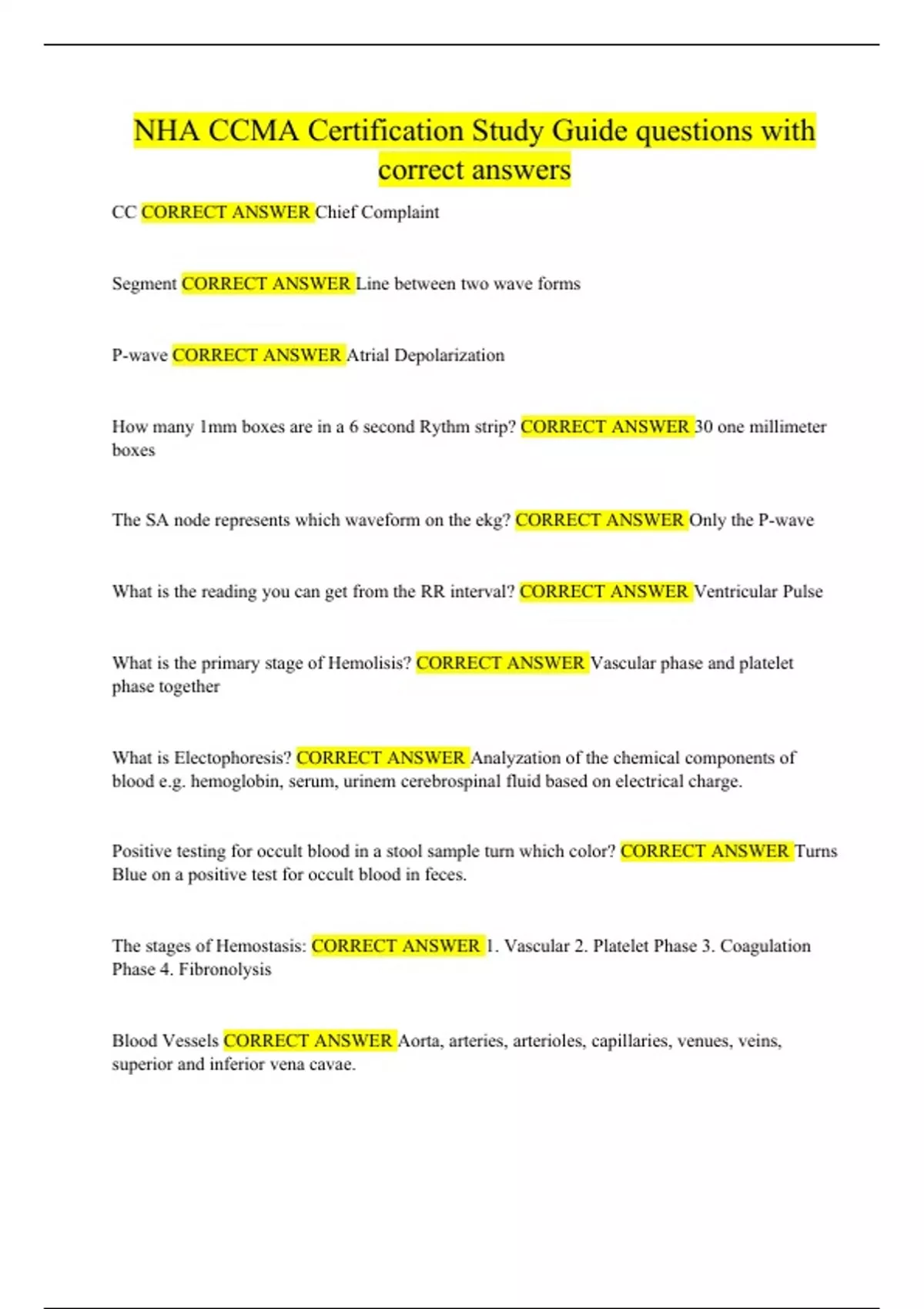 NHA CCMA Certification Study Guide questions with correct answers

CC CORRECT ANSWER Chief Complaint

Segment CORRECT ANSWER Line between two wave forms

P-wave CORRECT ANSWER Atrial Depolarization

How many 1mm boxes are in a 6 second Rythm strip? CORRECT ANSWER 30 one millimeter boxes

The SA node represents which waveform on the ekg? CORRECT ANSWER Only the P-wave

What is the reading you can get from the RR interval? CORRECT ANSWER Ventricular Pulse

What is the primary stage of Hemolisis? CORRECT ANSWER Vascular phase and platelet phase together

What is Electophoresis? CORRECT ANSWER Analyzation of the chemical components of blood e.g. hemoglobin, serum, urinem cerebrospinal fluid based on electrical charge.

Positive testing for occult blood in a stool sample turn which color? CORRECT ANSWER Turns Blue on a positive test for occult blood in feces.

The stages of Hemostasis: CORRECT ANSWER 1. Vascular 2. Platelet Phase 3. Coagulation Phase 4. Fibronolysis

Blood Vessels CORRECT ANSWER Aorta, arteries, arterioles, capillaries, venues, veins, superior and inferior vena cavae.